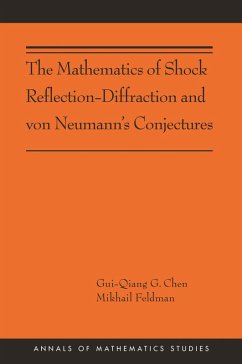 The Mathematics of Shock Reflection-Diffraction and von Neumann's Conjectures

Gui-Qiang G. Chen
Mikhail Feldman

ANNALS OF MATHEMATICS STUDIES